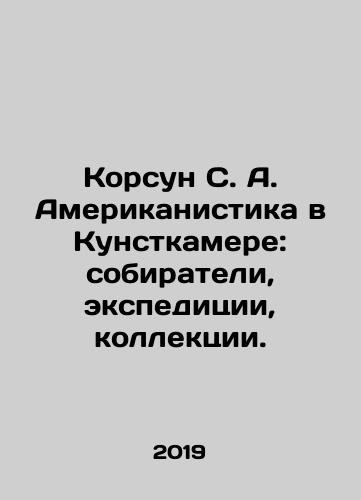 Корсун С. А. Американистика в Кунсткамере: собиратели, экспедиции, коллекции.

2019